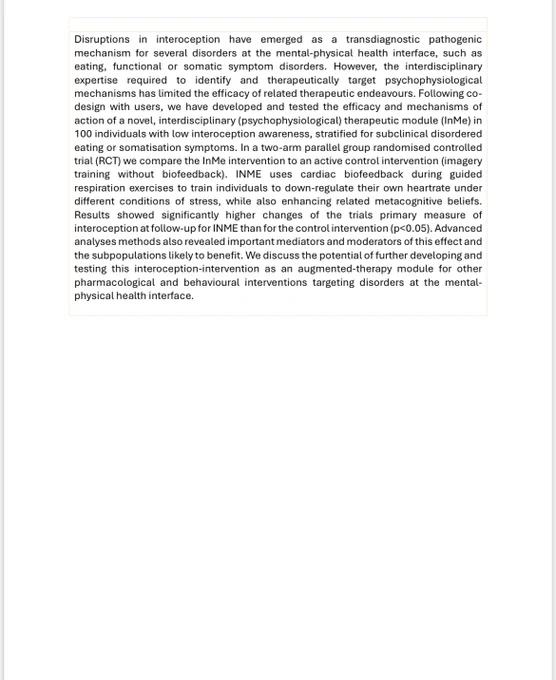 Disruptions in interoception have emerged as a transdiagnostic pathogenic mechanism for several disorders at the mental-physical health interface, such as eating, functional or somatic symptom disorders. However, the interdisciplinary expertise required to identify and therapeutically target psychophysiological mechanisms has limited the efficacy of related therapeutic endeavours. Following co-design with users, we have developed and tested the efficacy and mechanisms of action of a novel, interdisciplinary (psychophysiological) therapeutic module (InMe) in 100 individuals with low interoception awareness, stratified for subclinical disordered eating or somatisation symptoms. In a two-arm parallel group randomised controlled trial (RCT) we compare the InMe intervention to an active control intervention (imagery training without biofeedback). INME uses cardiac biofeedback during guided respiration exercises to train individuals to down-regulate their own heartrate under different conditions of stress, while also enhancing related metacognitive beliefs. Results showed significantly higher changes of the trials primary measure of interoception at follow-up for INME than for the control intervention (p<0.05). Advanced analyses methods also revealed important mediators and moderators of this effect and the subpopulations likely to benefit. We discuss the potential of further developing and testing this interoception-intervention as an augmented-therapy module for other pharmacological and behavioural interventions targeting disorders at the mental-physical health interface.